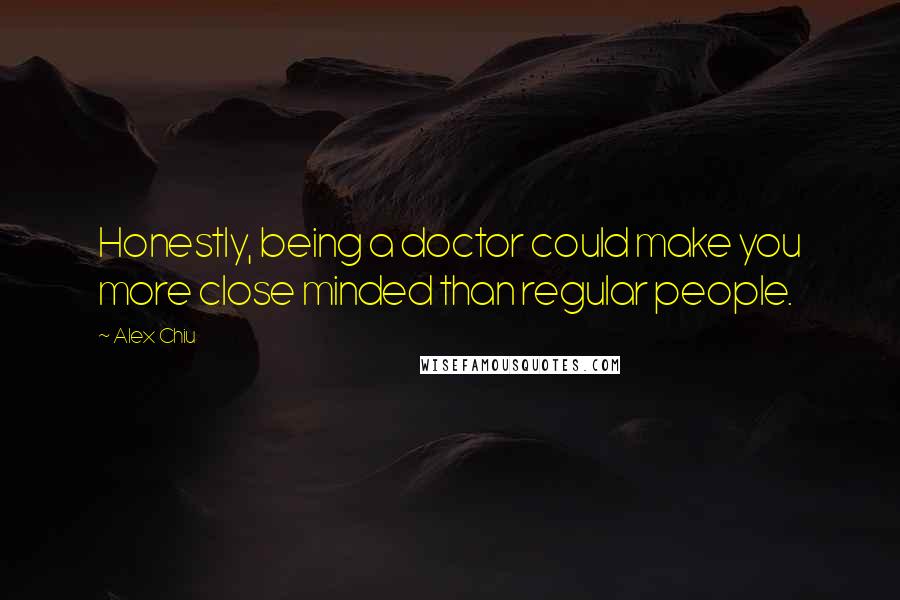 Honestly, being a doctor could make you more close minded than regular people.

~ Alex Chiu

WISEFAMOUSQUOTES.COM